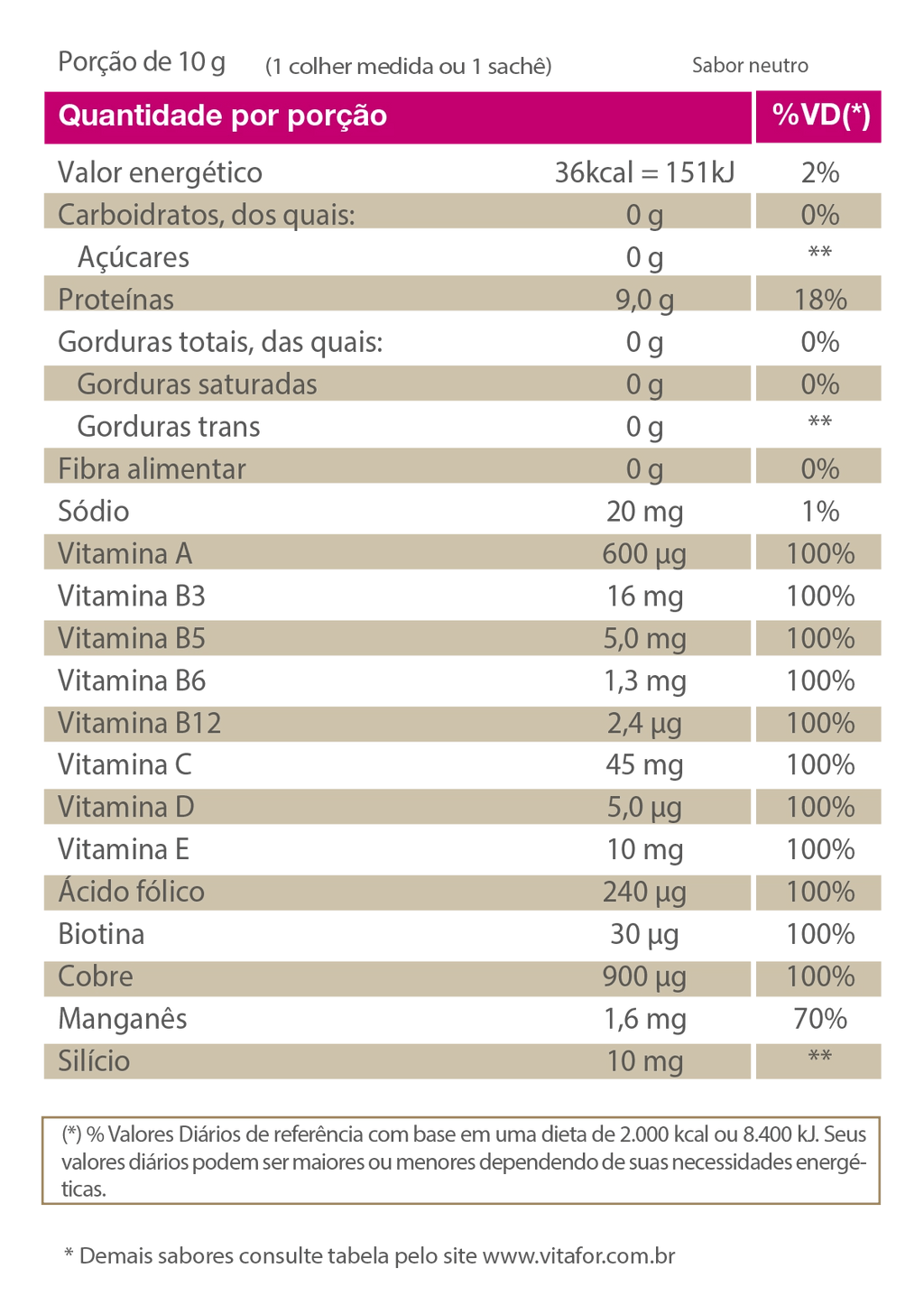 Porção de 10 g (1 colher medida ou 1 sachê) Sabor neutro

| Quantidade por porção | | %VD(*) |
|---|---|---|
| Valor energético | 36kcal = 151kJ | 2% |
| Carboidratos, dos quais: | 0 g | 0% |
| Açúcares | 0 g | ** |
| Proteínas | 9,0 g | 18% |
| Gorduras totais, das quais: | 0 g | 0% |
| Gorduras saturadas | 0 g | 0% |
| Gorduras trans | 0 g | ** |
| Fibra alimentar | 0 g | 0% |
| Sódio | 20 mg | 1% |
| Vitamina A | 600 µg | 100% |
| Vitamina B3 | 16 mg | 100% |
| Vitamina B5 | 5,0 mg | 100% |
| Vitamina B6 | 1,3 mg | 100% |
| Vitamina B12 | 2,4 µg | 100% |
| Vitamina C | 45 mg | 100% |
| Vitamina D | 5,0 µg | 100% |
| Vitamina E | 10 mg | 100% |
| Ácido fólico | 240 µg | 100% |
| Biotina | 30 µg | 100% |
| Cobre | 900 µg | 100% |
| Manganês | 1,6 mg | 70% |
| Silício | 10 mg | ** |

(*) % Valores Diários de referência com base em uma dieta de 2.000 kcal ou 8.400 kJ. Seus valores diários podem ser maiores ou menores dependendo de suas necessidades energéticas.

* Demais sabores consulte tabela pelo site www.vitafor.com.br